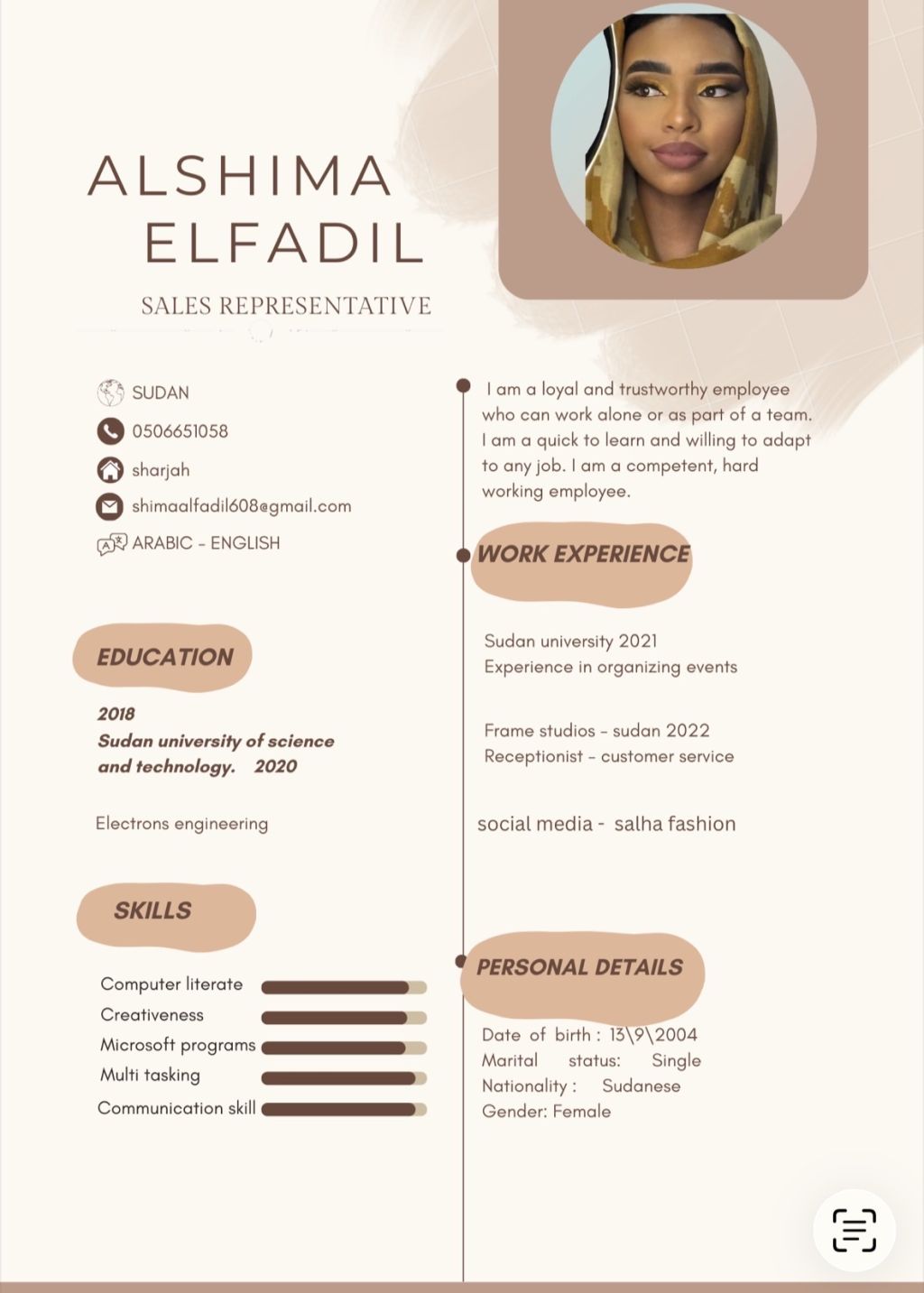 ALSHIMA
ELFADIL

SALES REPRESENTATIVE

SUDAN
0506651058
sharjah
shimaalfadil608@gmail.com
ARABIC - ENGLISH

EDUCATION

2018
Sudan university of science and technology. 2020

Electrons engineering

SKILLS

Computer literate
Creativeness
Microsoft programs
Multi tasking
Communication skill

I am a loyal and trustworthy employee who can work alone or as part of a team. I am a quick to learn and willing to adapt to any job. I am a competent, hard working employee.

WORK EXPERIENCE

Sudan university 2021
Experience in organizing events

Frame studios - sudan 2022
Receptionist - customer service

social media - salha fashion

PERSONAL DETAILS

Date of birth : 13\9\2004
Marital status: Single
Nationality : Sudanese
Gender: Female